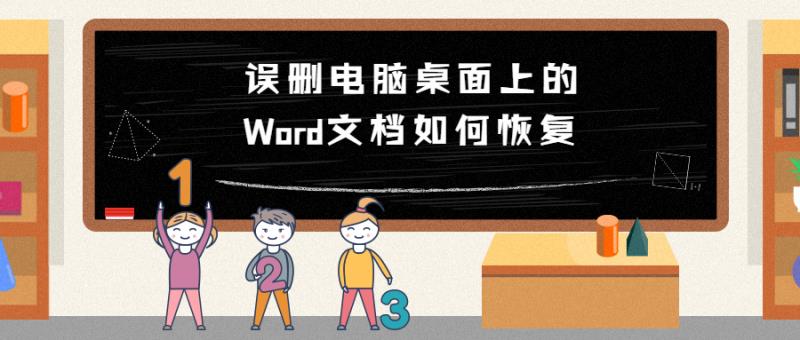 误删电脑桌面上的
Word文档如何恢复

1
2
3